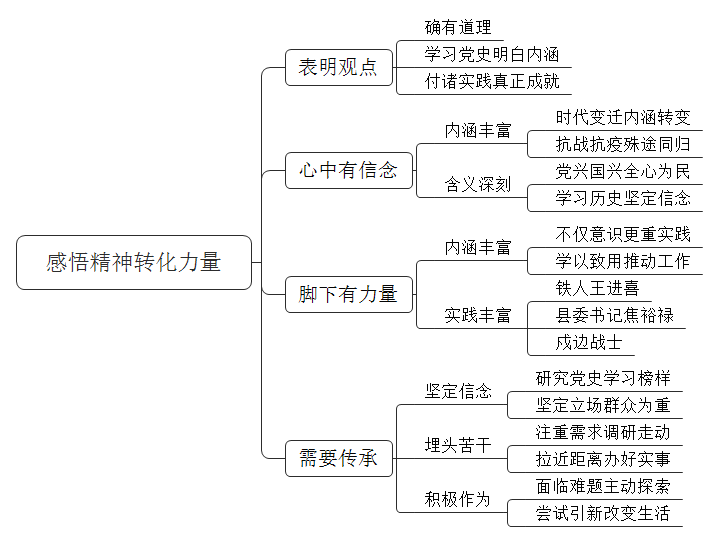 感悟精神转化力量

表明观点
确有道理
学习党史明白内涵
付诸实践真正成就

心中有信念
内涵丰富
时代变迁内涵转变
抗战抗疫殊途同归
含义深刻
党兴国兴全心为民
学习历史坚定信念

脚下有力量
内涵丰富
不仅意识更重实践
学以致用推动工作
实践丰富
铁人王进喜
县委书记焦裕禄
戍边战士

需要传承
坚定信念
研究党史学习榜样
坚定立场群众为重
埋头苦干
注重需求调研走动
拉近距离办好实事
积极作为
面临难题主动探索
尝试引新改变生活